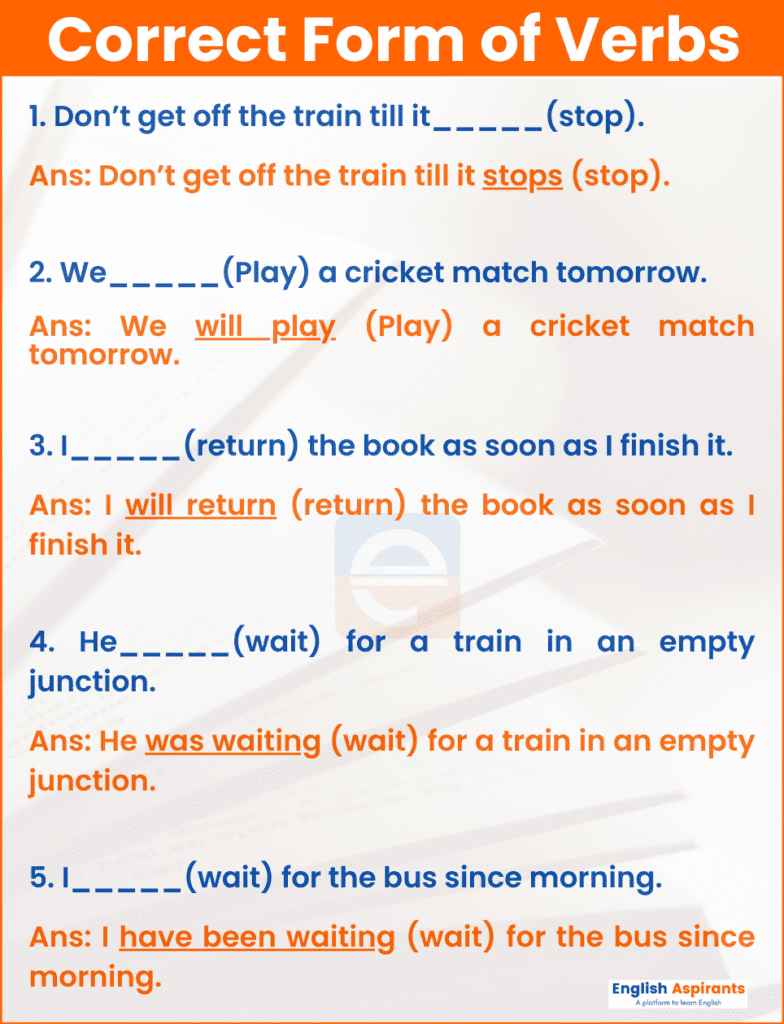 Correct Form of Verbs

1. Don't get off the train till it_____(stop).

Ans: Don't get off the train till it stops (stop).

2. We_____(Play) a cricket match tomorrow.

Ans: We will play (Play) a cricket match tomorrow.

3. I_____(return) the book as soon as I finish it.

Ans: I will return (return) the book as soon as I finish it.

4. He_____(wait) for a train in an empty junction.

Ans: He was waiting (wait) for a train in an empty junction.

5. I_____(wait) for the bus since morning.

Ans: I have been waiting (wait) for the bus since morning.

English Aspirants
A platform to learn English